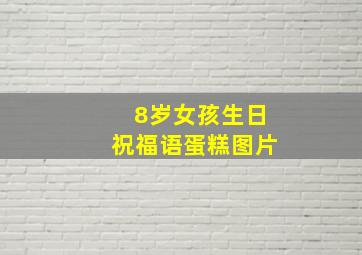 8岁女孩生日
祝福语蛋糕图片